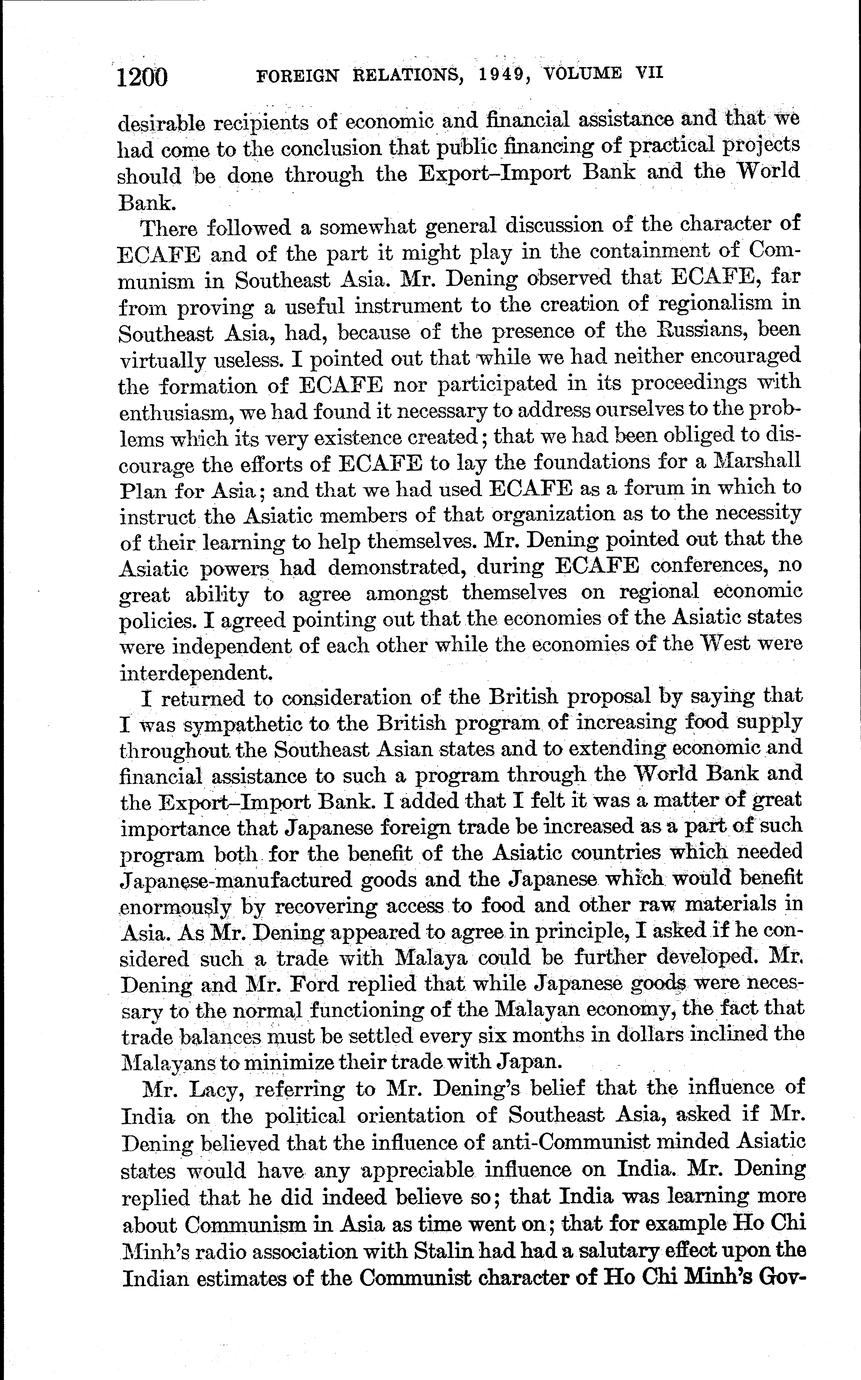 1200 FOREIGN RELATIONS, 1949, VOLUME VII

desirable recipients of economic and financial assistance and that we had come to the conclusion that public financing of practical projects should be done through the Export–Import Bank and the World Bank.

There followed a somewhat general discussion of the character of ECAFE and of the part it might play in the containment of Communism in Southeast Asia. Mr. Dening observed that ECAFE, far from proving a useful instrument to the creation of regionalism in Southeast Asia, had, because of the presence of the Russians, been virtually useless. I pointed out that while we had neither encouraged the formation of ECAFE nor participated in its proceedings with enthusiasm, we had found it necessary to address ourselves to the problems which its very existence created; that we had been obliged to discourage the efforts of ECAFE to lay the foundations for a Marshall Plan for Asia; and that we had used ECAFE as a forum in which to instruct the Asiatic members of that organization as to the necessity of their learning to help themselves. Mr. Dening pointed out that the Asiatic powers had demonstrated, during ECAFE conferences, no great ability to agree amongst themselves on regional economic policies. I agreed pointing out that the economies of the Asiatic states were independent of each other while the economies of the West were interdependent.

I returned to consideration of the British proposal by saying that I was sympathetic to the British program of increasing food supply throughout the Southeast Asian states and to extending economic and financial assistance to such a program through the World Bank and the Export–Import Bank. I added that I felt it was a matter of great importance that Japanese foreign trade be increased as a part of such program both for the benefit of the Asiatic countries which needed Japanese-manufactured goods and the Japanese which would benefit enormously by recovering access to food and other raw materials in Asia. As Mr. Dening appeared to agree in principle, I asked if he considered such a trade with Malaya could be further developed. Mr. Dening and Mr. Ford replied that while Japanese goods were necessary to the normal functioning of the Malayan economy, the fact that trade balances must be settled every six months in dollars inclined the Malayans to minimize their trade with Japan.

Mr. Lacy, referring to Mr. Dening's belief that the influence of India on the political orientation of Southeast Asia, asked if Mr. Dening believed that the influence of anti-Communist minded Asiatic states would have any appreciable influence on India. Mr. Dening replied that he did indeed believe so; that India was learning more about Communism in Asia as time went on; that for example Ho Chi Minh's radio association with Stalin had had a salutary effect upon the Indian estimates of the Communist character of Ho Chi Minh's Gov-